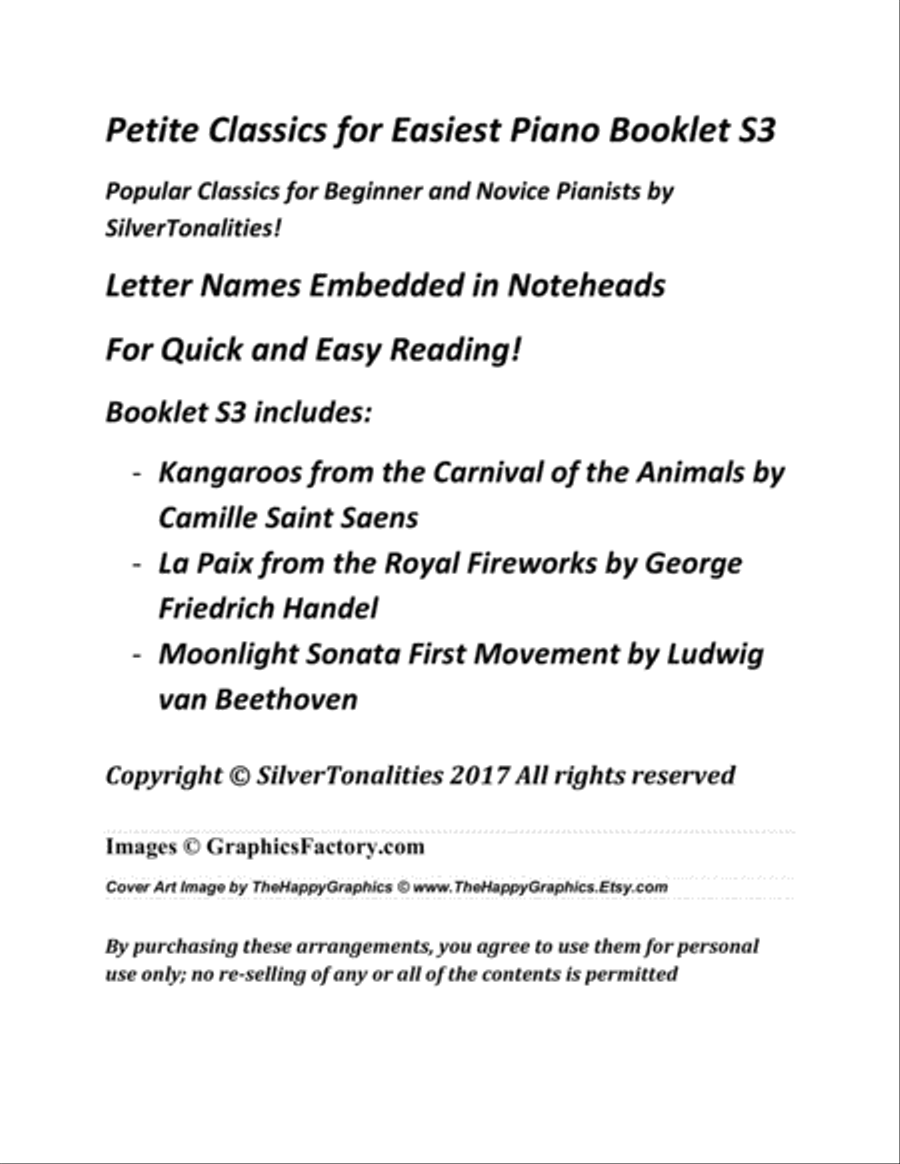 Petite Classics for Easiest Piano Booklet S3

Popular Classics for Beginner and Novice Pianists by SilverTonalities!

Letter Names Embedded in Noteheads

For Quick and Easy Reading!

Booklet S3 includes:

- Kangaroos from the Carnival of the Animals by Camille Saint Saens
- La Paix from the Royal Fireworks by George Friedrich Handel
- Moonlight Sonata First Movement by Ludwig van Beethoven

Copyright © SilverTonalities 2017 All rights reserved

Images © GraphicsFactory.com

Cover Art Image by TheHappyGraphics © www.TheHappyGraphics.Etsy.com

By purchasing these arrangements, you agree to use them for personal use only; no re-selling of any or all of the contents is permitted